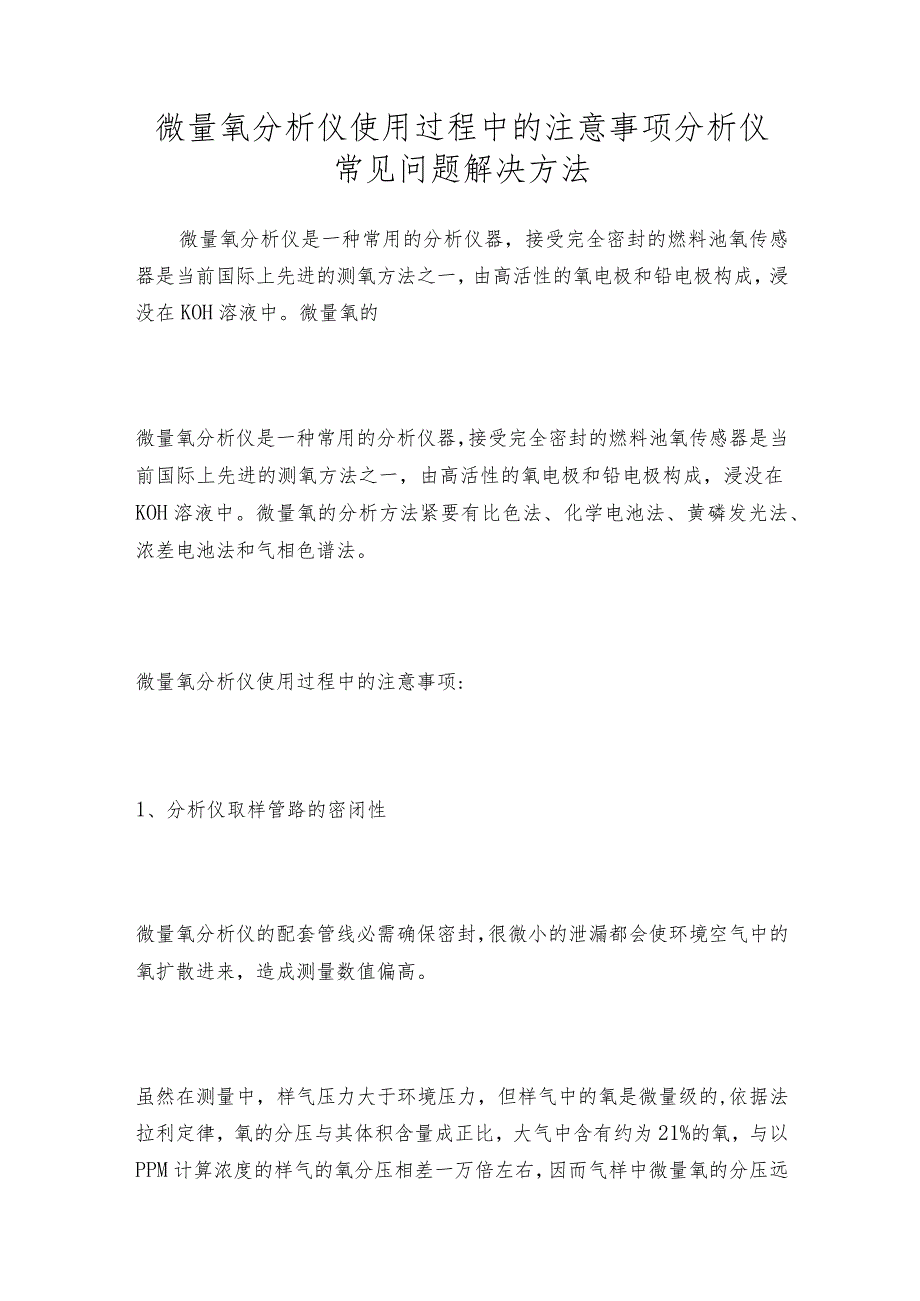 微量氧分析仪使用过程中的注意事项分析仪常见问题解决方法

微量氧分析仪是一种常用的分析仪器，接受完全密封的燃料池氧传感器是当前国际上先进的测氧方法之一，由高活性的氧电极和铅电极构成，浸没在KOH溶液中。微量氧的

微量氧分析仪是一种常用的分析仪器，接受完全密封的燃料池氧传感器是当前国际上先进的测氧方法之一，由高活性的氧电极和铅电极构成，浸没在KOH溶液中。微量氧的分析方法紧要有比色法、化学电池法、黄磷发光法、浓差电池法和气相色谱法。

微量氧分析仪使用过程中的注意事项：

1、分析仪取样管路的密闭性

微量氧分析仪的配套管线必需确保密封，很微小的泄漏都会使环境空气中的氧扩散进来，造成测量数值偏高。

虽然在测量中，样气压力大于环境压力，但样气中的氧是微量级的，依据法拉利定律，氧的分压与其体积含量成正比，大气中含有约为21%的氧，与以PPM计算浓度的样气的氧分压相差一万倍左右，因而气样中微量氧的分压远